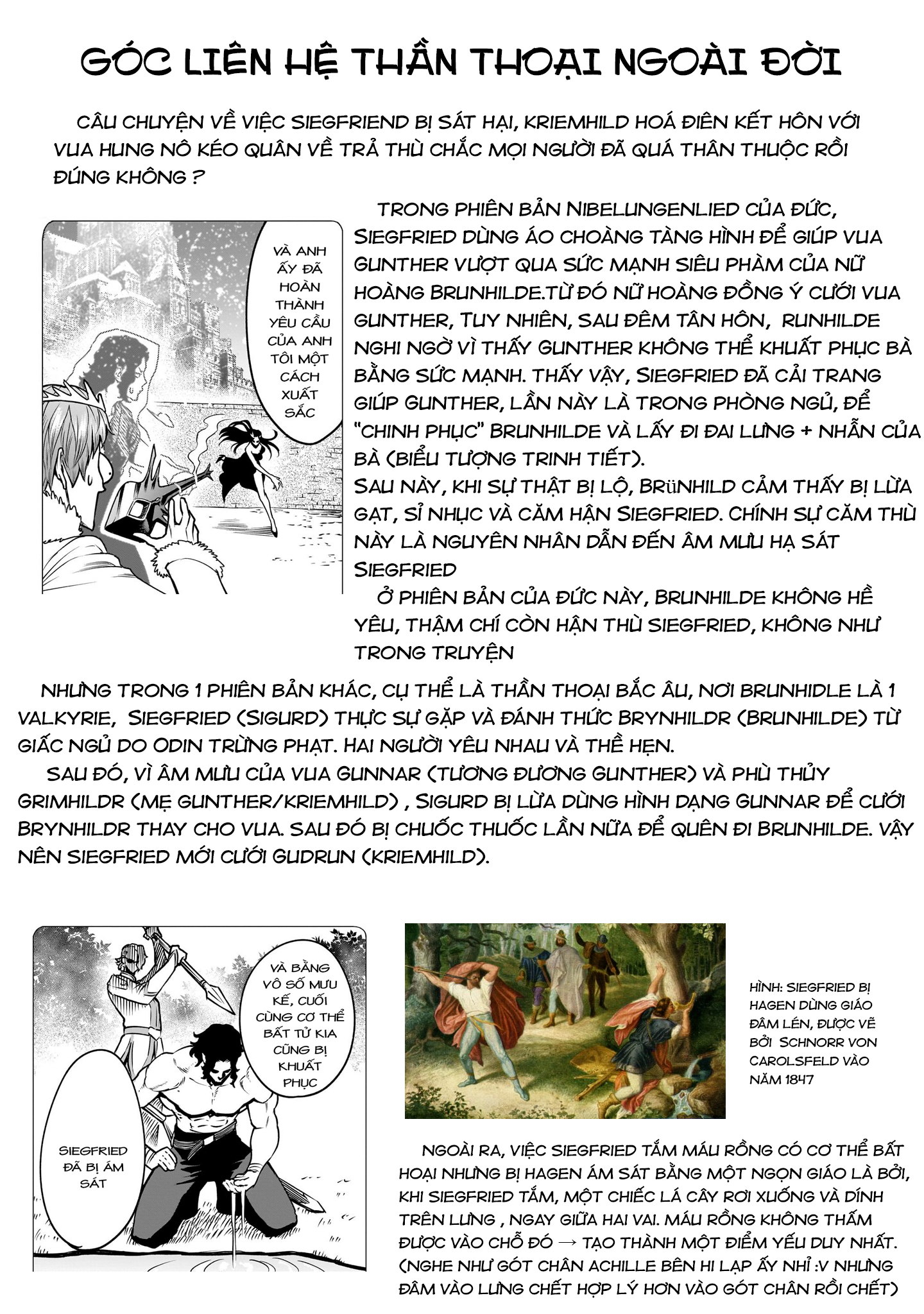 GÓC LIÊN HỆ THẦN THOẠI NGOÀI ĐỜI

CÂU CHUYỆN VỀ VIỆC SIEGFRIEND BỊ SÁT HẠI, KRIEMHILD HOÁ ĐIÊN KẾT HÔN VỚI VUA HUNG NÔ KÉO QUÂN VỀ TRẢ THÙ CHẮC MỌI NGƯỜI ĐÃ QUÁ THÂN THUỘC RỒI ĐÚNG KHÔNG ?

VÀ ANH ẤY ĐÃ HOÀN THÀNH YÊU CẦU CỦA ANH TÔI MỘT CÁCH XUẤT SẮC

TRONG PHIÊN BẢN NIBELUNGENLIED CỦA ĐỨC, SIEGFRIED DÙNG ÁO CHOÀNG TÀNG HÌNH ĐỂ GIÚP VUA GUNTHER VƯỢT QUA SỨC MẠNH SIÊU PHÀM CỦA NỮ HOÀNG BRUNHILDE.TỪ ĐÓ NỮ HOÀNG ĐỒNG Ý CƯỚI VUA GUNTHER, TUY NHIÊN, SAU ĐÊM TÂN HÔN, RUNHILDE NGHI NGỜ VÌ THẤY GUNTHER KHÔNG THỂ KHUẤT PHỤC BÀ BẰNG SỨC MẠNH. THẤY VẬY, SIEGFRIED ĐÃ CẢI TRANG GIÚP GUNTHER, LẦN NÀY LÀ TRONG PHÒNG NGỦ, ĐỂ "CHINH PHỤC" BRUNHILDE VÀ LẤY ĐI ĐAI LƯNG + NHẪN CỦA BÀ (BIỂU TƯỢNG TRINH TIẾT).
SAU NÀY, KHI SỰ THẬT BỊ LỘ, BRÜNHILD CẢM THẤY BỊ LỪA GẠT, SỈ NHỤC VÀ CĂM HẬN SIEGFRIED. CHÍNH SỰ CĂM THÙ NÀY LÀ NGUYÊN NHÂN DẪN ĐẾN ÂM MƯU HẠ SÁT SIEGFRIED
Ở PHIÊN BẢN CỦA ĐỨC NÀY, BRUNHILDE KHÔNG HỀ YÊU, THẬM CHÍ CÒN HẬN THÙ SIEGFRIED, KHÔNG NHƯ TRONG TRUYỆN

NHƯNG TRONG 1 PHIÊN BẢN KHÁC, CỤ THỂ LÀ THẦN THOẠI BẮC ÂU, NƠI BRUNHIDLE LÀ 1 VALKYRIE, SIEGFRIED (SIGURD) THỰC SỰ GẶP VÀ ĐÁNH THỨC BRYNHILDR (BRUNHILDE) TỪ GIẤC NGỦ DO ODIN TRỪNG PHẠT. HAI NGƯỜI YÊU NHAU VÀ THỀ HẸN.
SAU ĐÓ, VÌ ÂM MƯU CỦA VUA GUNNAR (TƯƠNG ĐƯƠNG GUNTHER) VÀ PHÙ THỦY GRIMHILDR (MẸ GUNTHER/KRIEMHILD) , SIGURD BỊ LỪA DÙNG HÌNH DẠNG GUNNAR ĐỂ CƯỚI BRYNHILDR THAY CHO VUA. SAU ĐÓ BỊ CHUỐC THUỐC LẦN NỮA ĐỂ QUÊN ĐI BRUNHILDE. VẬY NÊN SIEGFRIED MỚI CƯỚI GUDRUN (KRIEMHILD).

VÀ BẰNG VÔ SỐ MƯU KẾ, CUỐI CÙNG CƠ THỂ BẤT TỬ KIA CŨNG BỊ KHUẤT PHỤC

SIEGFRIED ĐÃ BỊ ÁM SÁT

HÌNH: SIEGFRIED BỊ HAGEN DÙNG GIÁO ĐÂM LÉN, ĐƯỢC VẼ BỞI SCHNORR VON CAROLSFELD VÀO NĂM 1847

NGOÀI RA, VIỆC SIEGFRIED TẮM MÁU RỒNG CÓ CƠ THỂ BẤT HOẠI NHƯNG BỊ HAGEN ÁM SÁT BẰNG MỘT NGỌN GIÁO LÀ BỞI, KHI SIEGFRIED TẮM, MỘT CHIẾC LÁ CÂY RƠI XUỐNG VÀ DÍNH TRÊN LƯNG , NGAY GIỮA HAI VAI. MÁU RỒNG KHÔNG THẤM ĐƯỢC VÀO CHỖ ĐÓ → TẠO THÀNH MỘT ĐIỂM YẾU DUY NHẤT. (NGHE NHƯ GÓT CHÂN ACHILLE BÊN HI LẠP ẤY NHỈ :V NHƯNG ĐÂM VÀO LƯNG CHẾT HỢP LÝ HƠN VÀO GÓT CHÂN RỒI CHẾT)